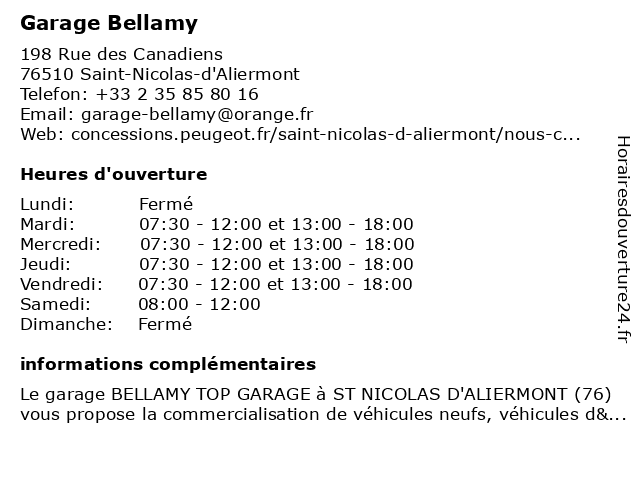 Garage Bellamy

198 Rue des Canadiens
76510 Saint-Nicolas-d'Aliermont
Telefon: +33 2 35 85 80 16
Email: garage-bellamy@orange.fr
Web: concessions.peugeot.fr/saint-nicolas-d-aliermont/nous-c...

Heures d'ouverture

| | |
|---|---|
| Lundi: | Fermé |
| Mardi: | 07:30 - 12:00 et 13:00 - 18:00 |
| Mercredi: | 07:30 - 12:00 et 13:00 - 18:00 |
| Jeudi: | 07:30 - 12:00 et 13:00 - 18:00 |
| Vendredi: | 07:30 - 12:00 et 13:00 - 18:00 |
| Samedi: | 08:00 - 12:00 |
| Dimanche: | Fermé |

informations complémentaires

Le garage BELLAMY TOP GARAGE à ST NICOLAS D'ALIERMONT (76) vous propose la commercialisation de véhicules neufs, véhicules d&...

Horairesdouverture24.fr